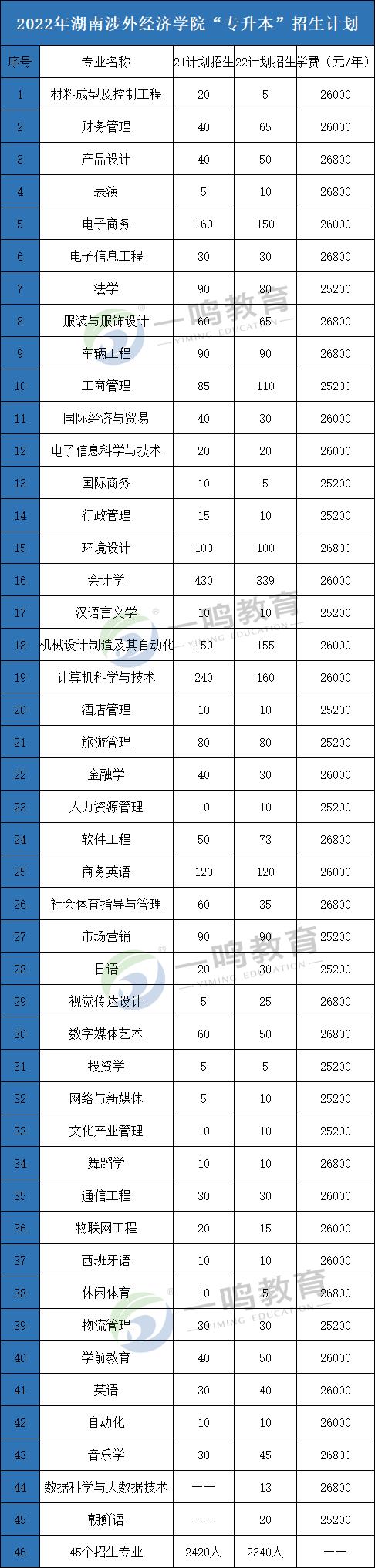 2022年湖南涉外经济学院“专升本”招生计划

| 序号 | 专业名称 | 21计划招生 | 22计划招生 | 学费（元/年） |
|---|---|---|---|---|
| 1 | 材料成型及控制工程 | 20 | 5 | 26000 |
| 2 | 财务管理 | 40 | 65 | 26000 |
| 3 | 产品设计 | 40 | 50 | 26800 |
| 4 | 表演 | 5 | 10 | 26800 |
| 5 | 电子商务 | 160 | 150 | 26000 |
| 6 | 电子信息工程 | 30 | 30 | 26800 |
| 7 | 法学 | 90 | 80 | 25200 |
| 8 | 服装与服饰设计 | 60 | 65 | 26800 |
| 9 | 车辆工程 | 90 | 90 | 26800 |
| 10 | 工商管理 | 85 | 110 | 25200 |
| 11 | 国际经济与贸易 | 40 | 30 | 26000 |
| 12 | 电子信息科学与技术 | 20 | 20 | 26000 |
| 13 | 国际商务 | 10 | 5 | 25200 |
| 14 | 行政管理 | 15 | 10 | 25200 |
| 15 | 环境设计 | 100 | 100 | 26800 |
| 16 | 会计学 | 430 | 339 | 26000 |
| 17 | 汉语言文学 | 10 | 10 | 25200 |
| 18 | 机械设计制造及其自动化 | 150 | 155 | 26000 |
| 19 | 计算机科学与技术 | 240 | 160 | 26000 |
| 20 | 酒店管理 | 10 | 10 | 25200 |
| 21 | 旅游管理 | 80 | 80 | 25200 |
| 22 | 金融学 | 40 | 30 | 26000 |
| 23 | 人力资源管理 | 10 | 10 | 25200 |
| 24 | 软件工程 | 50 | 73 | 26800 |
| 25 | 商务英语 | 120 | 120 | 26000 |
| 26 | 社会体育指导与管理 | 60 | 35 | 26800 |
| 27 | 市场营销 | 90 | 90 | 25200 |
| 28 | 日语 | 20 | 30 | 25200 |
| 29 | 视觉传达设计 | 5 | 25 | 26800 |
| 30 | 数字媒体艺术 | 60 | 50 | 26800 |
| 31 | 投资学 | 5 | 5 | 25200 |
| 32 | 网络与新媒体 | 5 | 10 | 25200 |
| 33 | 文化产业管理 | 10 | 10 | 25200 |
| 34 | 舞蹈学 | 10 | 10 | 26800 |
| 35 | 通信工程 | 30 | 30 | 26000 |
| 36 | 物联网工程 | 20 | 15 | 26000 |
| 37 | 西班牙语 | 10 | 10 | 26000 |
| 38 | 休闲体育 | 10 | 5 | 26800 |
| 39 | 物流管理 | 30 | 30 | 25200 |
| 40 | 学前教育 | 40 | 50 | 26000 |
| 41 | 英语 | 30 | 40 | 26000 |
| 42 | 自动化 | 10 | 10 | 26000 |
| 43 | 音乐学 | 30 | 45 | 26800 |
| 44 | 数据科学与大数据技术 | —— | 13 | 26800 |
| 45 | 朝鲜语 | —— | 20 | 25200 |
| 46 | 45个招生专业 | 2420人 | 2340人 | —— |

一鸣教育
YIMING EDUCATION